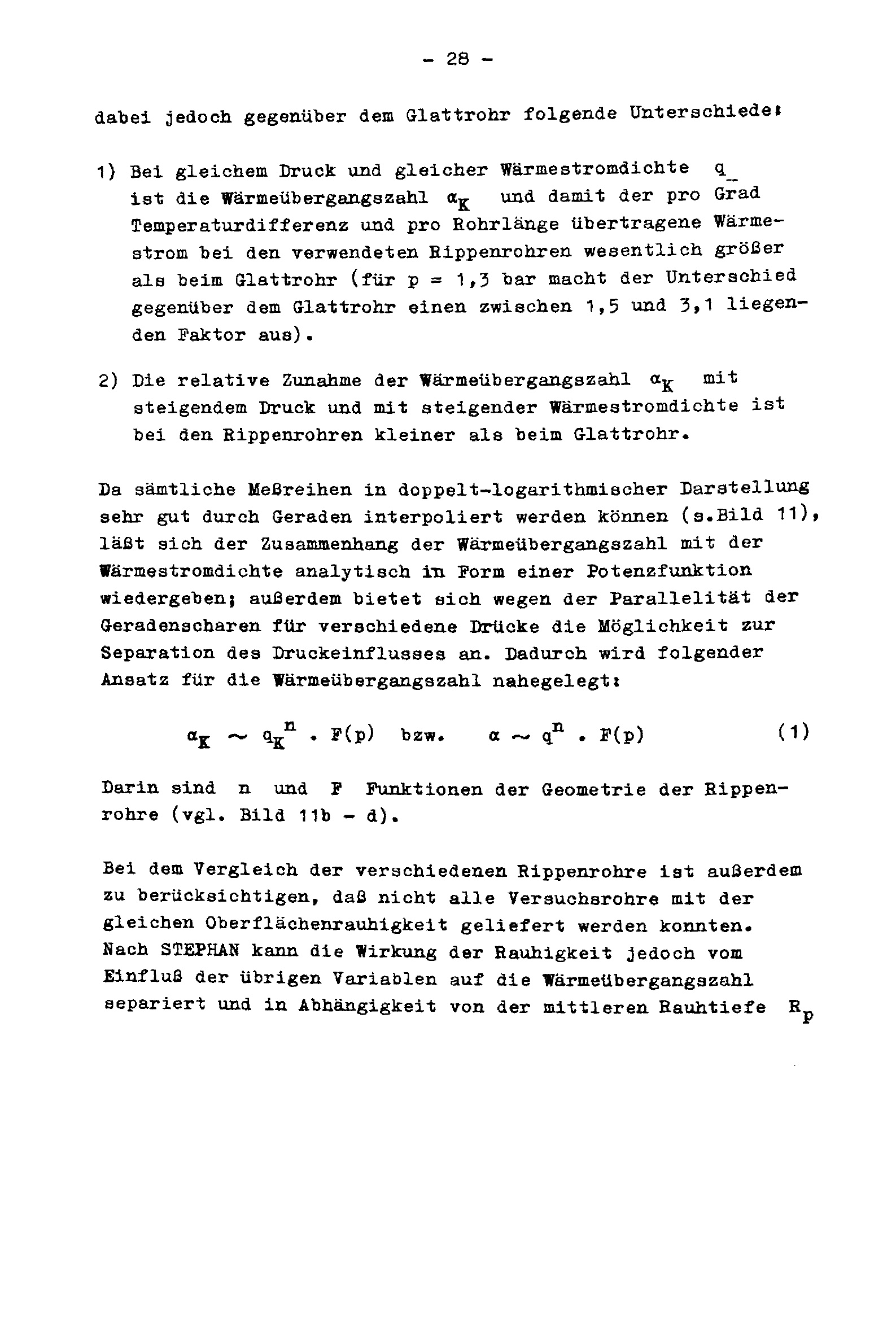 - 28 -

dabei jedoch gegenüber dem Glattrohr folgende Unterschiede:

1) Bei gleichem Druck und gleicher Wärmestromdichte $q_{-}$ ist die Wärmeübergangszahl $\alpha_K$ und damit der pro Grad Temperaturdifferenz und pro Rohrlänge übertragene Wärmestrom bei den verwendeten Rippenrohren wesentlich größer als beim Glattrohr (für p = 1,3 bar macht der Unterschied gegenüber dem Glattrohr einen zwischen 1,5 und 3,1 liegenden Faktor aus).

2) Die relative Zunahme der Wärmeübergangszahl $\alpha_K$ mit steigendem Druck und mit steigender Wärmestromdichte ist bei den Rippenrohren kleiner als beim Glattrohr.

Da sämtliche Meßreihen in doppelt-logarithmischer Darstellung sehr gut durch Geraden interpoliert werden können (s.Bild 11), läßt sich der Zusammenhang der Wärmeübergangszahl mit der Wärmestromdichte analytisch in Form einer Potenzfunktion wiedergeben; außerdem bietet sich wegen der Parallelität der Geradenscharen für verschiedene Drücke die Möglichkeit zur Separation des Druckeinflusses an. Dadurch wird folgender Ansatz für die Wärmeübergangszahl nahegelegt:

$\alpha_K \sim q_K^n \cdot F(p)$ bzw. $\alpha \sim q^n \cdot F(p)$ (1)

Darin sind n und F Funktionen der Geometrie der Rippenrohre (vgl. Bild 11b - d).

Bei dem Vergleich der verschiedenen Rippenrohre ist außerdem zu berücksichtigen, daß nicht alle Versuchsrohre mit der gleichen Oberflächenrauhigkeit geliefert werden konnten. Nach STEPHAN kann die Wirkung der Rauhigkeit jedoch vom Einfluß der übrigen Variablen auf die Wärmeübergangszahl separiert und in Abhängigkeit von der mittleren Rauhtiefe $R_p$